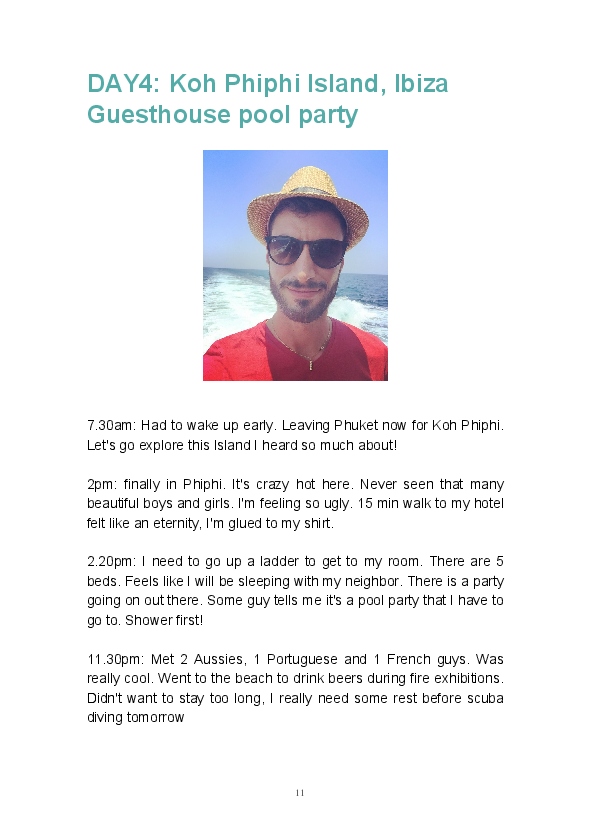 DAY4: Koh Phiphi Island, Ibiza Guesthouse pool party

7.30am: Had to wake up early. Leaving Phuket now for Koh Phiphi. Let's go explore this Island I heard so much about!

2pm: finally in Phiphi. It's crazy hot here. Never seen that many beautiful boys and girls. I'm feeling so ugly. 15 min walk to my hotel felt like an eternity, I'm glued to my shirt.

2.20pm: I need to go up a ladder to get to my room. There are 5 beds. Feels like I will be sleeping with my neighbor. There is a party going on out there. Some guy tells me it's a pool party that I have to go to. Shower first!

11.30pm: Met 2 Aussies, 1 Portuguese and 1 French guys. Was really cool. Went to the beach to drink beers during fire exhibitions. Didn't want to stay too long, I really need some rest before scuba diving tomorrow

11